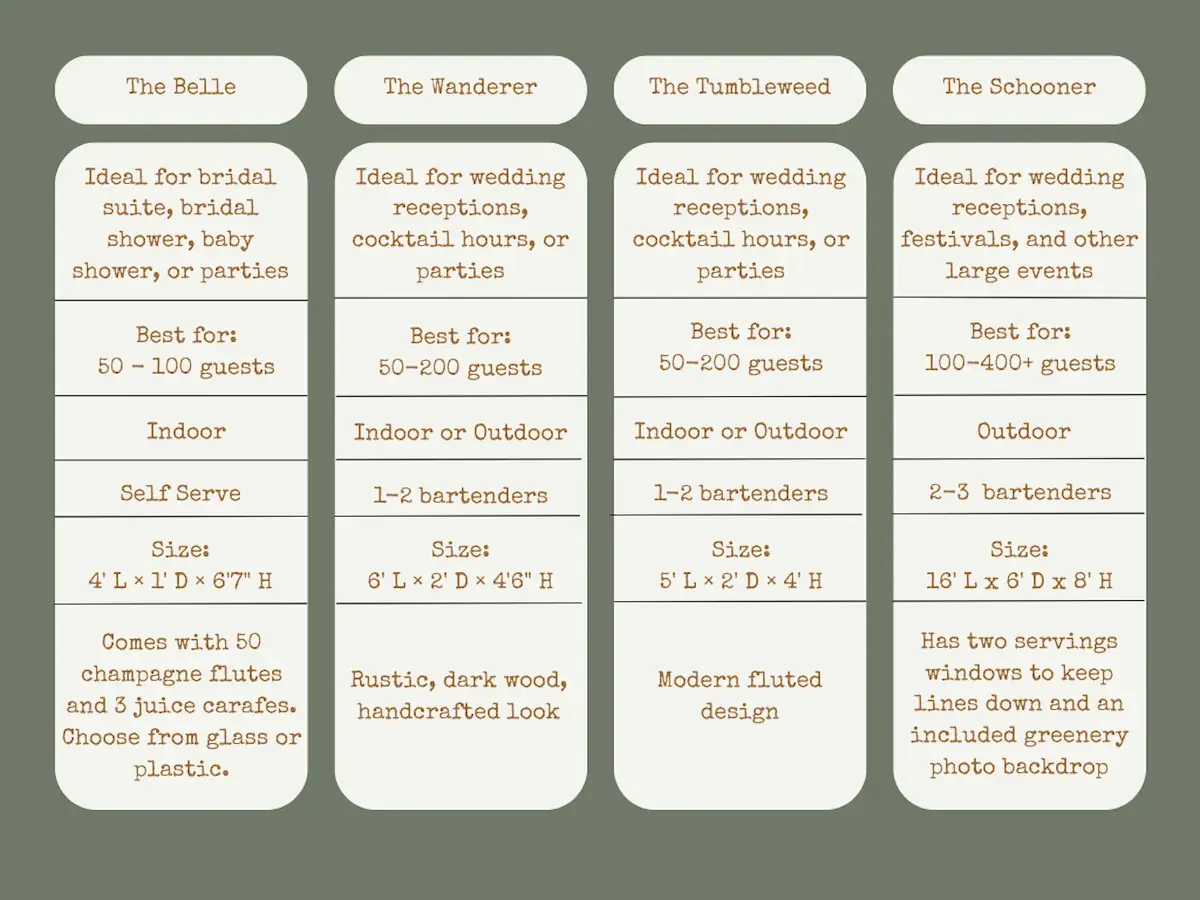 | The Belle | The Wanderer | The Tumbleweed | The Schooner |
|---|---|---|---|
| Ideal for bridal suite, bridal shower, baby shower, or parties | Ideal for wedding receptions, cocktail hours, or parties | Ideal for wedding receptions, cocktail hours, or parties | Ideal for wedding receptions, festivals, and other large events |
| Best for: 50 - 100 guests | Best for: 50-200 guests | Best for: 50-200 guests | Best for: 100-400+ guests |
| Indoor | Indoor or Outdoor | Indoor or Outdoor | Outdoor |
| Self Serve | 1-2 bartenders | 1-2 bartenders | 2-3 bartenders |
| Size: 4' L × 1' D × 6'7" H | Size: 6' L × 2' D × 4'6" H | Size: 5' L × 2' D × 4' H | Size: 16' L x 6' D x 8' H |
| Comes with 50 champagne flutes and 3 juice carafes. Choose from glass or plastic. | Rustic, dark wood, handcrafted look | Modern fluted design | Has two servings windows to keep lines down and an included greenery photo backdrop |